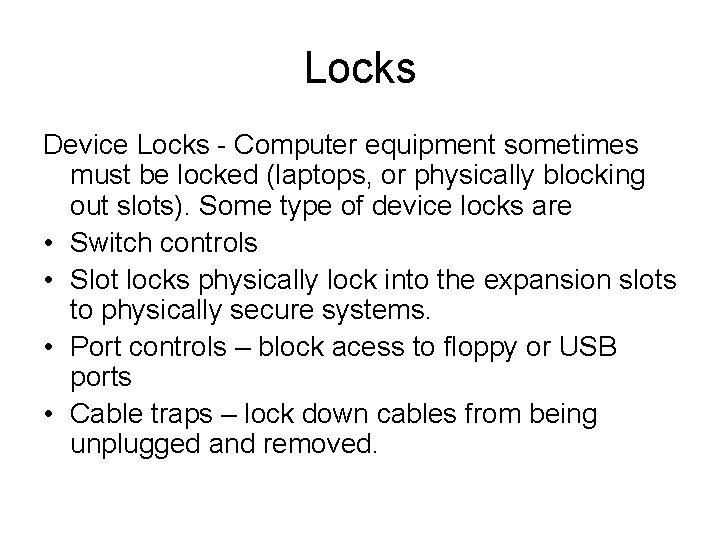 Locks

Device Locks - Computer equipment sometimes must be locked (laptops, or physically blocking out slots). Some type of device locks are

• Switch controls
• Slot locks physically lock into the expansion slots to physically secure systems.
• Port controls – block acess to floppy or USB ports
• Cable traps – lock down cables from being unplugged and removed.